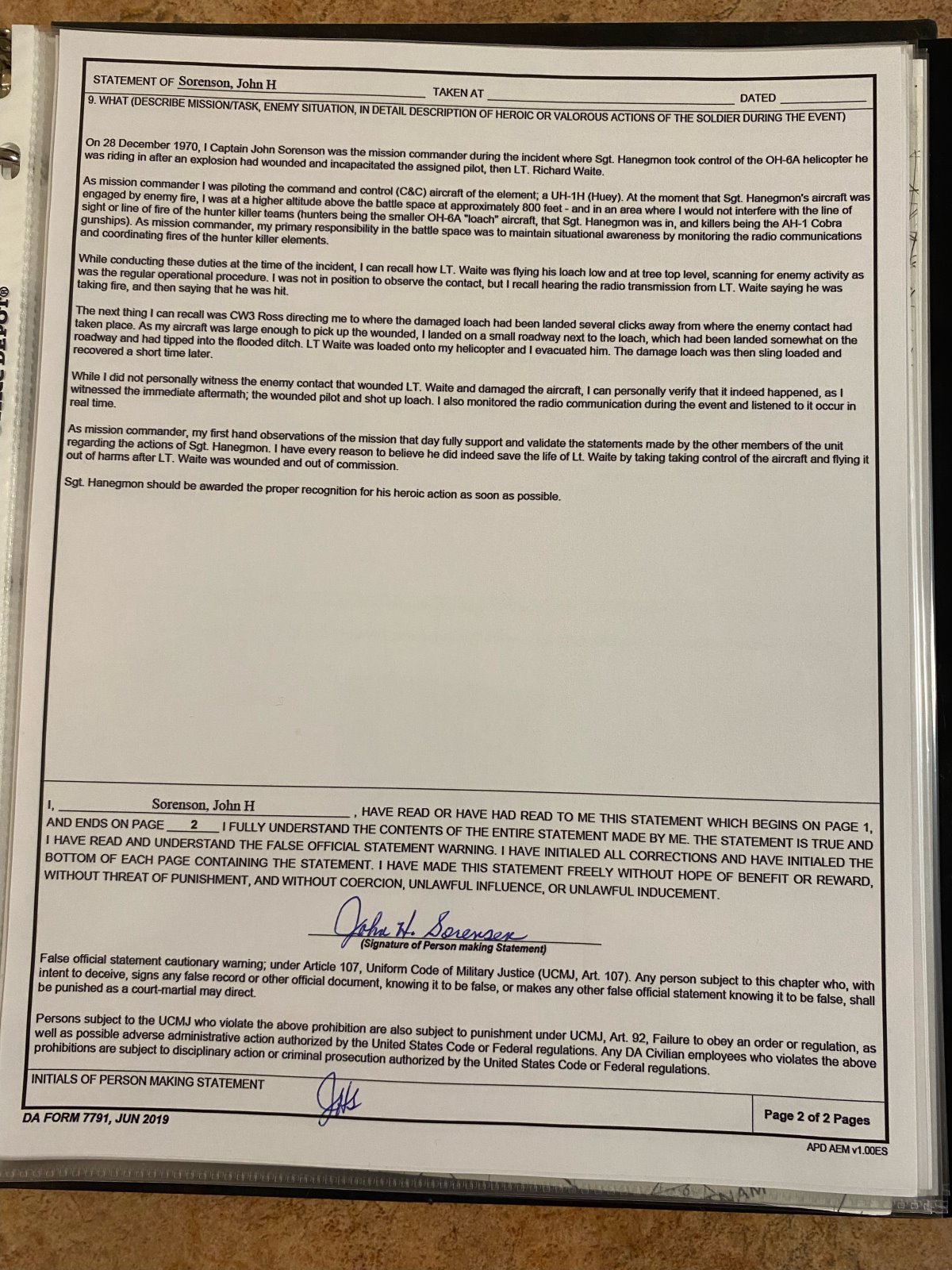 STATEMENT OF Sorenson, John H TAKEN AT DATED

9. WHAT (DESCRIBE MISSION/TASK, ENEMY SITUATION, IN DETAIL DESCRIPTION OF HEROIC OR VALOROUS ACTIONS OF THE SOLDIER DURING THE EVENT)

On 28 December 1970, I Captain John Sorenson was the mission commander during the incident where Sgt. Hanegmon took control of the OH-6A helicopter he was riding in after an explosion had wounded and incapacitated the assigned pilot, then LT. Richard Waite.

As mission commander I was piloting the command and control (C&C) aircraft of the element; a UH-1H (Huey). At the moment that Sgt. Hanegmon's aircraft was engaged by enemy fire, I was at a higher altitude above the battle space at approximately 800 feet - and in an area where I would not interfere with the line of sight or line of fire of the hunter killer teams (hunters being the smaller OH-6A "loach" aircraft, that Sgt. Hanegmon was in, and killers being the AH-1 Cobra gunships). As mission commander, my primary responsibility in the battle space was to maintain situational awareness by monitoring the radio communications and coordinating fires of the hunter killer elements.

While conducting these duties at the time of the incident, I can recall how LT. Waite was flying his loach low and at tree top level, scanning for enemy activity as was the regular operational procedure. I was not in position to observe the contact, but I recall hearing the radio transmission from LT. Waite saying he was taking fire, and then saying that he was hit.

The next thing I can recall was CW3 Ross directing me to where the damaged loach had been landed several clicks away from where the enemy contact had taken place. As my aircraft was large enough to pick up the wounded, I landed on a small roadway next to the loach, which had been landed somewhat on the roadway and had tipped into the flooded ditch. LT Waite was loaded onto my helicopter and I evacuated him. The damage loach was then sling loaded and recovered a short time later.

While I did not personally witness the enemy contact that wounded LT. Waite and damaged the aircraft, I can personally verify that it indeed happened, as I witnessed the immediate aftermath; the wounded pilot and shot up loach. I also monitored the radio communication during the event and listened to it occur in real time.

As mission commander, my first hand observations of the mission that day fully support and validate the statements made by the other members of the unit regarding the actions of Sgt. Hanegmon. I have every reason to believe he did indeed save the life of Lt. Waite by taking taking control of the aircraft and flying it out of harms after LT. Waite was wounded and out of commission.

Sgt. Hanegmon should be awarded the proper recognition for his heroic action as soon as possible.

I, Sorenson, John H , HAVE READ OR HAVE HAD READ TO ME THIS STATEMENT WHICH BEGINS ON PAGE 1, AND ENDS ON PAGE 2 I FULLY UNDERSTAND THE CONTENTS OF THE ENTIRE STATEMENT MADE BY ME. THE STATEMENT IS TRUE AND I HAVE READ AND UNDERSTAND THE FALSE OFFICIAL STATEMENT WARNING. I HAVE INITIALED ALL CORRECTIONS AND HAVE INITIALED THE BOTTOM OF EACH PAGE CONTAINING THE STATEMENT. I HAVE MADE THIS STATEMENT FREELY WITHOUT HOPE OF BENEFIT OR REWARD, WITHOUT THREAT OF PUNISHMENT, AND WITHOUT COERCION, UNLAWFUL INFLUENCE, OR UNLAWFUL INDUCEMENT.

John H. Sorensen
(Signature of Person making Statement)

False official statement cautionary warning; under Article 107, Uniform Code of Military Justice (UCMJ, Art. 107). Any person subject to this chapter who, with intent to deceive, signs any false record or other official document, knowing it to be false, or makes any other false official statement knowing it to be false, shall be punished as a court-martial may direct.

Persons subject to the UCMJ who violate the above prohibition are also subject to punishment under UCMJ, Art. 92, Failure to obey an order or regulation, as well as possible adverse administrative action authorized by the United States Code or Federal regulations. Any DA Civilian employees who violates the above prohibitions are subject to disciplinary action or criminal prosecution authorized by the United States Code or Federal regulations.

INITIALS OF PERSON MAKING STATEMENT JHS

DA FORM 7791, JUN 2019

Page 2 of 2 Pages

APD AEM v1.00ES